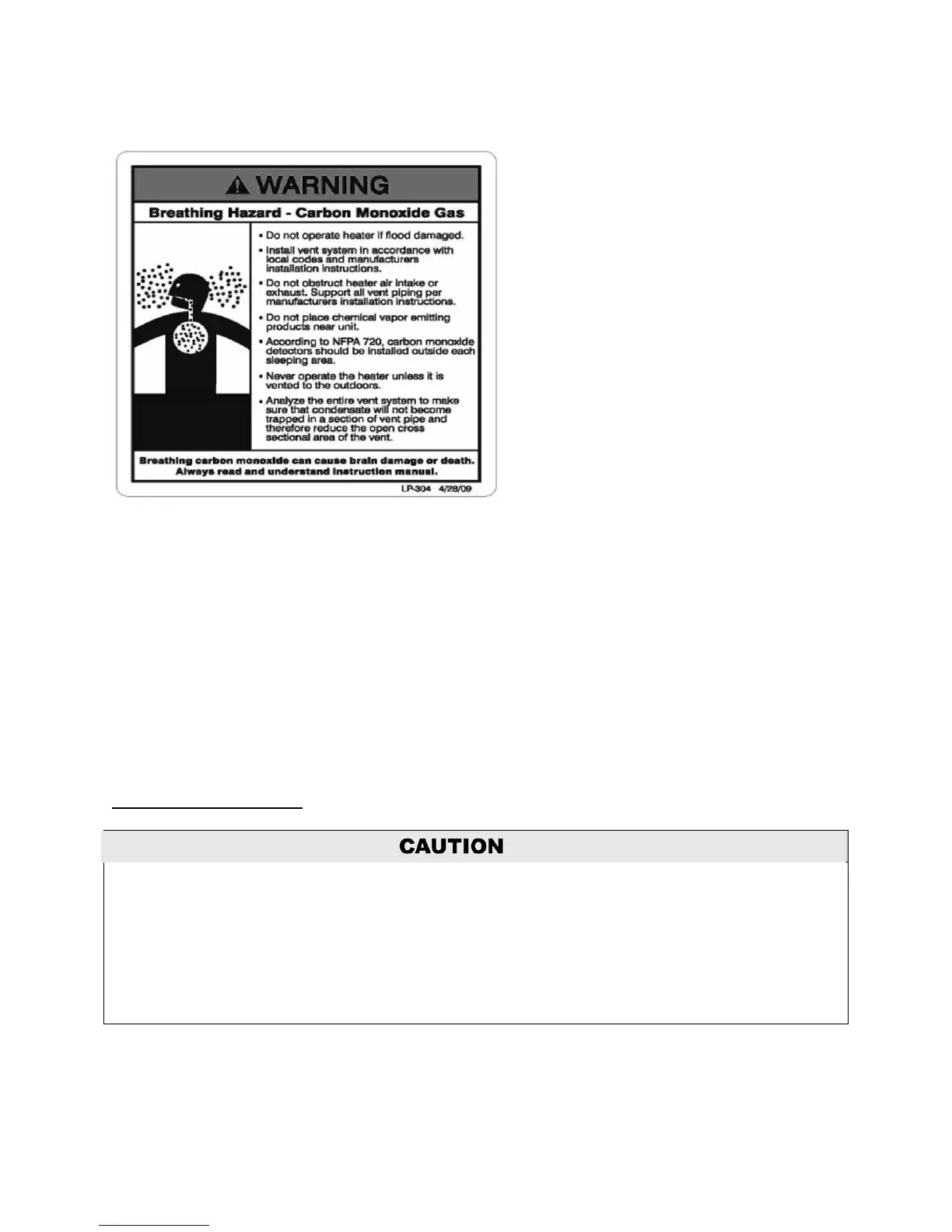 WARNING

Breathing Hazard - Carbon Monoxide Gas

• Do not operate heater if flood damaged.
• Install vent system in accordance with local codes and manufacturers installation instructions.
• Do not obstruct heater air intake or exhaust. Support all vent piping per manufacturers installation instructions.
• Do not place chemical vapor emitting products near unit.
• According to NFPA 720, carbon monoxide detectors should be installed outside each sleeping area.
• Never operate the heater unless it is vented to the outdoors.
• Analyze the entire vent system to make sure that condensate will not become trapped in a section of vent pipe and therefore reduce the open cross sectional area of the vent.

Breathing carbon monoxide can cause brain damage or death. Always read and understand instruction manual.

LP-304 4/28/09

CAUTION